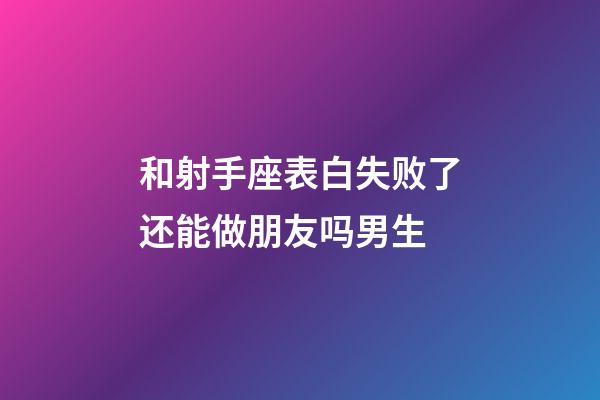 和射手座表白失败了还能做朋友吗男生